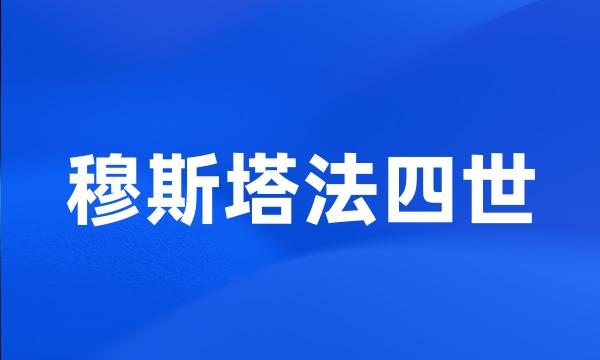 穆斯塔法四世